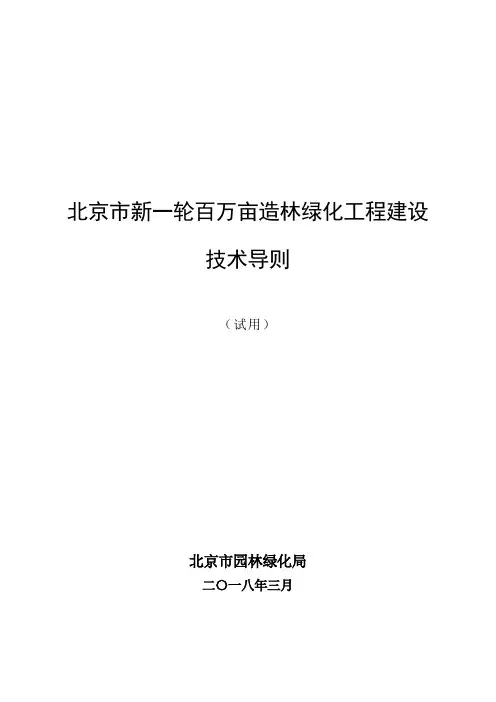 北京市新一轮百万亩造林绿化工程建设

技术导则

（试用）

北京市园林绿化局

二〇一八年三月